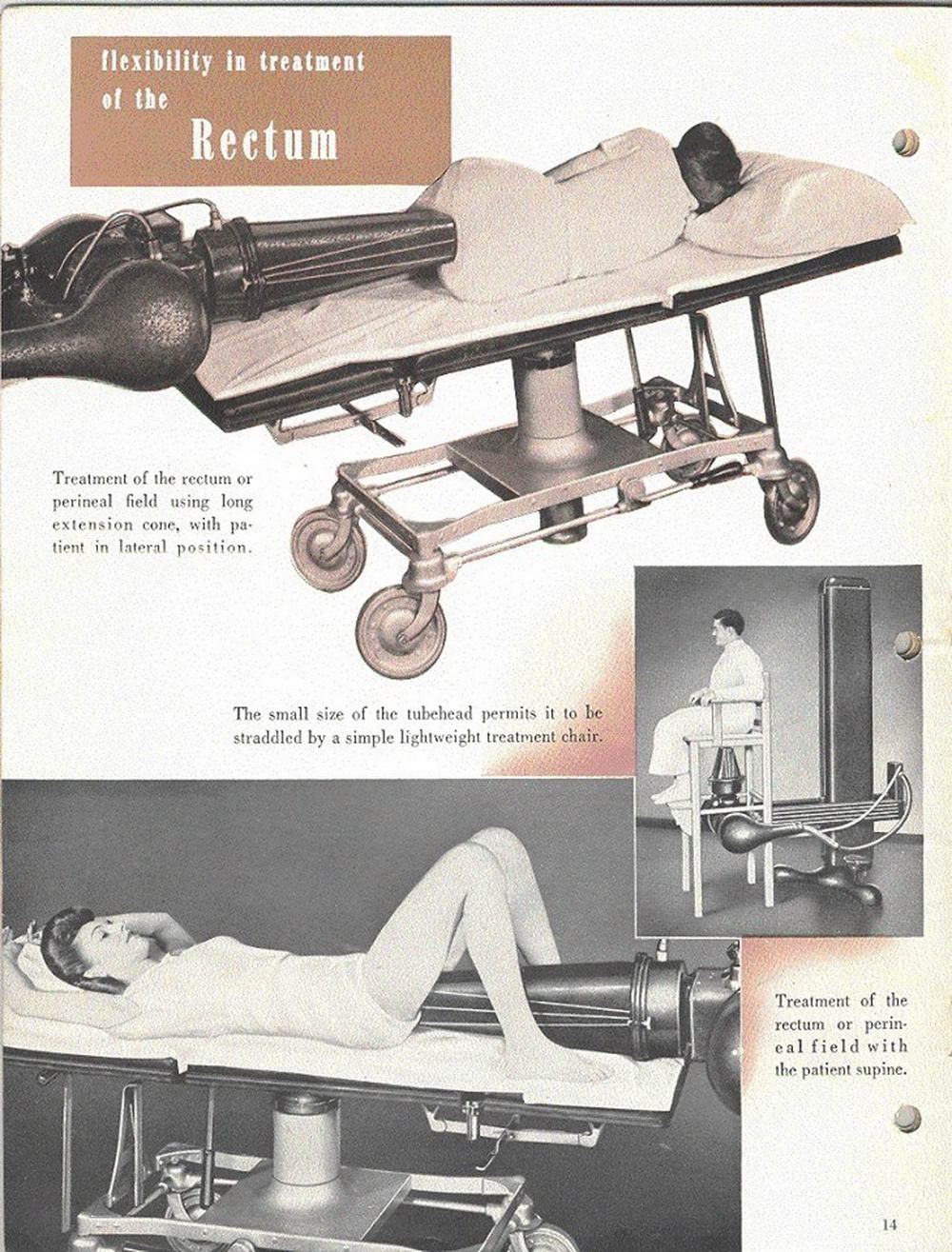 flexibility in treatment of the Rectum

Treatment of the rectum or perineal field using long extension cone, with patient in lateral position.

The small size of the tubehead permits it to be straddled by a simple lightweight treatment chair.

Treatment of the rectum or perineal field with the patient supine.

14